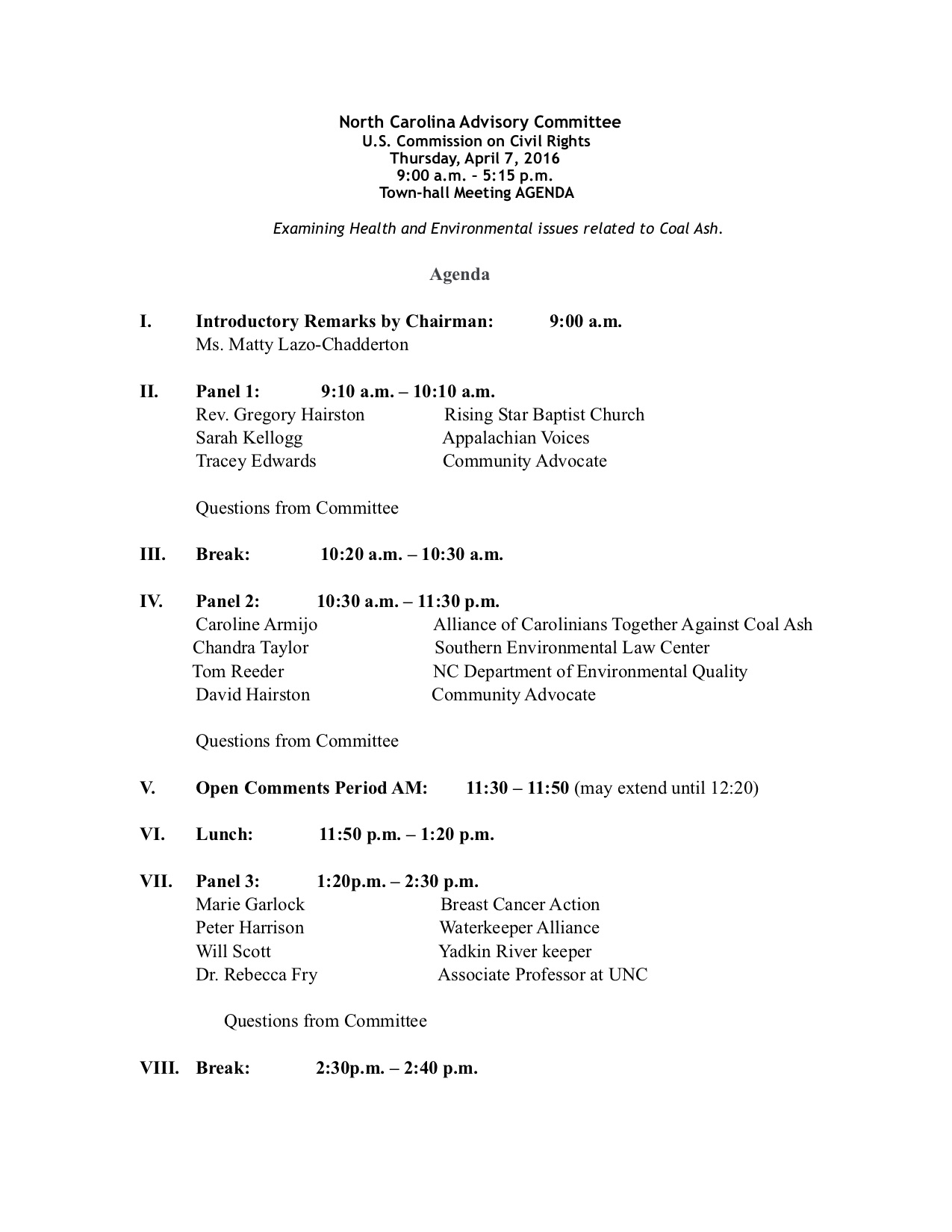 North Carolina Advisory Committee
U.S. Commission on Civil Rights
Thursday, April 7, 2016
9:00 a.m. – 5:15 p.m.
Town-hall Meeting AGENDA

Examining Health and Environmental issues related to Coal Ash.

Agenda

I. Introductory Remarks by Chairman: 9:00 a.m.
Ms. Matty Lazo-Chadderton

II. Panel 1: 9:10 a.m. – 10:10 a.m.
Rev. Gregory Hairston Rising Star Baptist Church
Sarah Kellogg Appalachian Voices
Tracey Edwards Community Advocate

Questions from Committee

III. Break: 10:20 a.m. – 10:30 a.m.

IV. Panel 2: 10:30 a.m. – 11:30 p.m.
Caroline Armijo Alliance of Carolinians Together Against Coal Ash
Chandra Taylor Southern Environmental Law Center
Tom Reeder NC Department of Environmental Quality
David Hairston Community Advocate

Questions from Committee

V. Open Comments Period AM: 11:30 – 11:50 (may extend until 12:20)

VI. Lunch: 11:50 p.m. – 1:20 p.m.

VII. Panel 3: 1:20p.m. – 2:30 p.m.
Marie Garlock Breast Cancer Action
Peter Harrison Waterkeeper Alliance
Will Scott Yadkin River keeper
Dr. Rebecca Fry Associate Professor at UNC

Questions from Committee

VIII. Break: 2:30p.m. – 2:40 p.m.